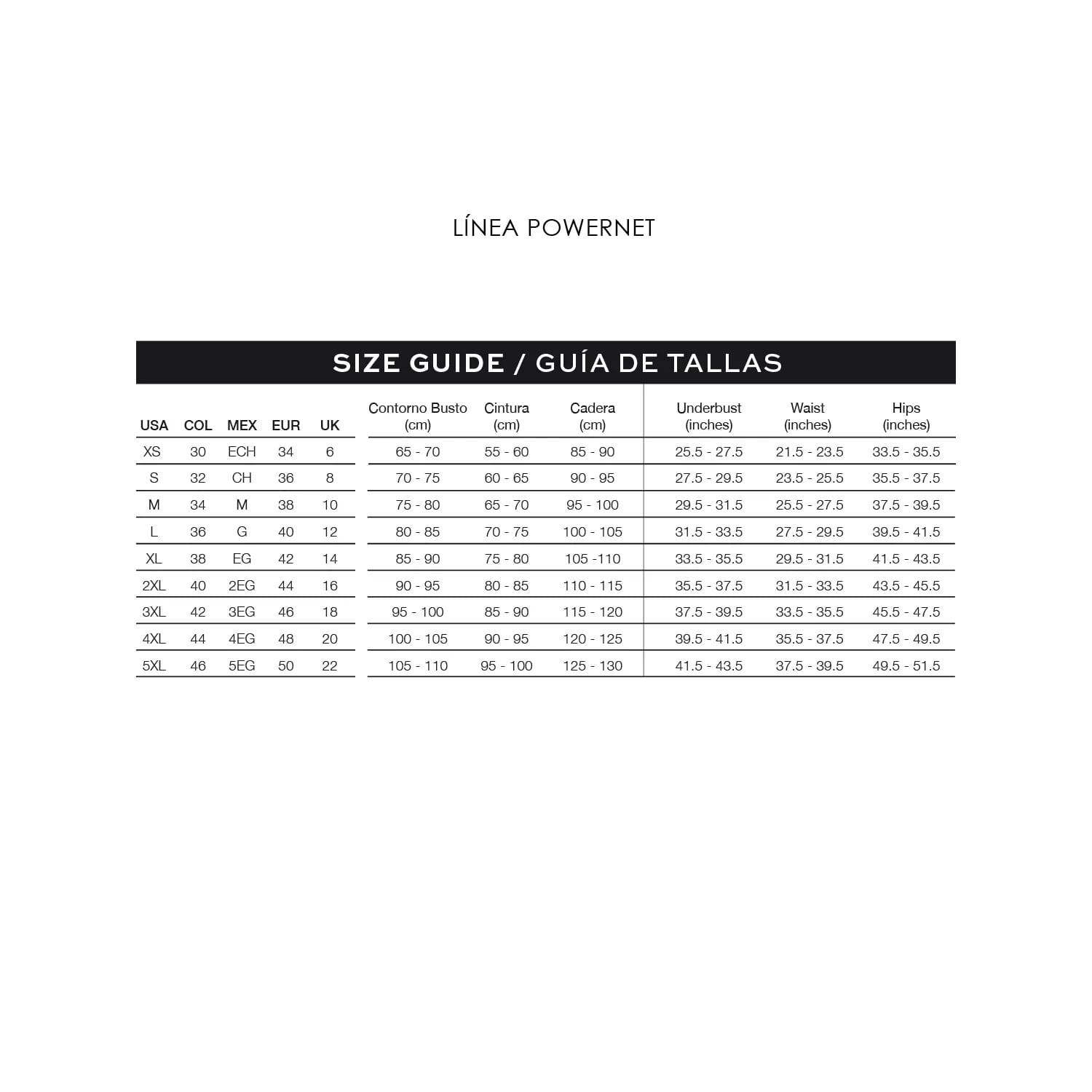 LÍNEA POWERNET

SIZE GUIDE / GUÍA DE TALLAS

| USA | COL | MEX | EUR | UK | Contorno Busto (cm) | Cintura (cm) | Cadera (cm) | Underbust (inches) | Waist (inches) | Hips (inches) |
|---|---|---|---|---|---|---|---|---|---|---|
| XS | 30 | ECH | 34 | 6 | 65 - 70 | 55 - 60 | 85 - 90 | 25.5 - 27.5 | 21.5 - 23.5 | 33.5 - 35.5 |
| S | 32 | CH | 36 | 8 | 70 - 75 | 60 - 65 | 90 - 95 | 27.5 - 29.5 | 23.5 - 25.5 | 35.5 - 37.5 |
| M | 34 | M | 38 | 10 | 75 - 80 | 65 - 70 | 95 - 100 | 29.5 - 31.5 | 25.5 - 27.5 | 37.5 - 39.5 |
| L | 36 | G | 40 | 12 | 80 - 85 | 70 - 75 | 100 - 105 | 31.5 - 33.5 | 27.5 - 29.5 | 39.5 - 41.5 |
| XL | 38 | EG | 42 | 14 | 85 - 90 | 75 - 80 | 105 -110 | 33.5 - 35.5 | 29.5 - 31.5 | 41.5 - 43.5 |
| 2XL | 40 | 2EG | 44 | 16 | 90 - 95 | 80 - 85 | 110 - 115 | 35.5 - 37.5 | 31.5 - 33.5 | 43.5 - 45.5 |
| 3XL | 42 | 3EG | 46 | 18 | 95 - 100 | 85 - 90 | 115 - 120 | 37.5 - 39.5 | 33.5 - 35.5 | 45.5 - 47.5 |
| 4XL | 44 | 4EG | 48 | 20 | 100 - 105 | 90 - 95 | 120 - 125 | 39.5 - 41.5 | 35.5 - 37.5 | 47.5 - 49.5 |
| 5XL | 46 | 5EG | 50 | 22 | 105 - 110 | 95 - 100 | 125 - 130 | 41.5 - 43.5 | 37.5 - 39.5 | 49.5 - 51.5 |